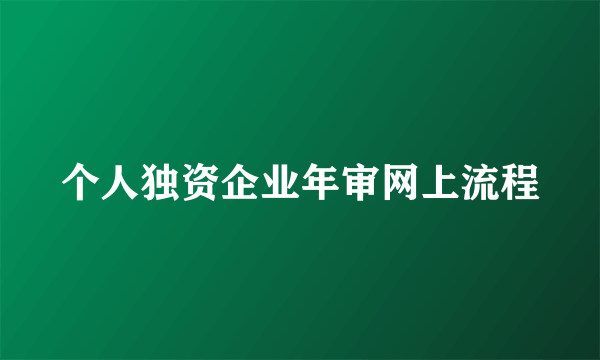 个人独资企业年审网上流程